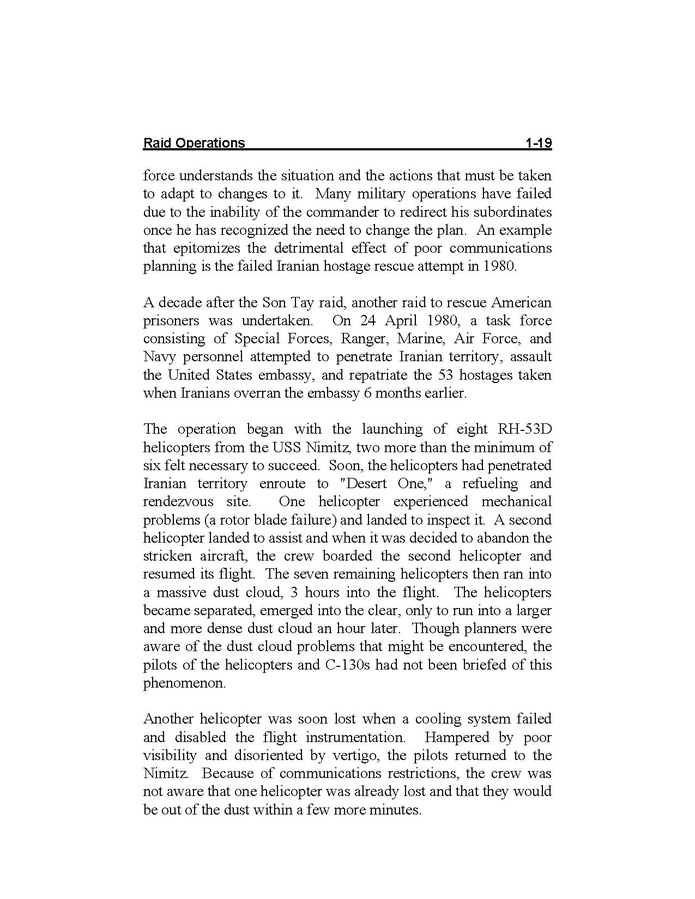 Raid Operations 1-19

force understands the situation and the actions that must be taken to adapt to changes to it. Many military operations have failed due to the inability of the commander to redirect his subordinates once he has recognized the need to change the plan. An example that epitomizes the detrimental effect of poor communications planning is the failed Iranian hostage rescue attempt in 1980.

A decade after the Son Tay raid, another raid to rescue American prisoners was undertaken. On 24 April 1980, a task force consisting of Special Forces, Ranger, Marine, Air Force, and Navy personnel attempted to penetrate Iranian territory, assault the United States embassy, and repatriate the 53 hostages taken when Iranians overran the embassy 6 months earlier.

The operation began with the launching of eight RH-53D helicopters from the USS Nimitz, two more than the minimum of six felt necessary to succeed. Soon, the helicopters had penetrated Iranian territory enroute to "Desert One," a refueling and rendezvous site. One helicopter experienced mechanical problems (a rotor blade failure) and landed to inspect it. A second helicopter landed to assist and when it was decided to abandon the stricken aircraft, the crew boarded the second helicopter and resumed its flight. The seven remaining helicopters then ran into a massive dust cloud, 3 hours into the flight. The helicopters became separated, emerged into the clear, only to run into a larger and more dense dust cloud an hour later. Though planners were aware of the dust cloud problems that might be encountered, the pilots of the helicopters and C-130s had not been briefed of this phenomenon.

Another helicopter was soon lost when a cooling system failed and disabled the flight instrumentation. Hampered by poor visibility and disoriented by vertigo, the pilots returned to the Nimitz. Because of communications restrictions, the crew was not aware that one helicopter was already lost and that they would be out of the dust within a few more minutes.